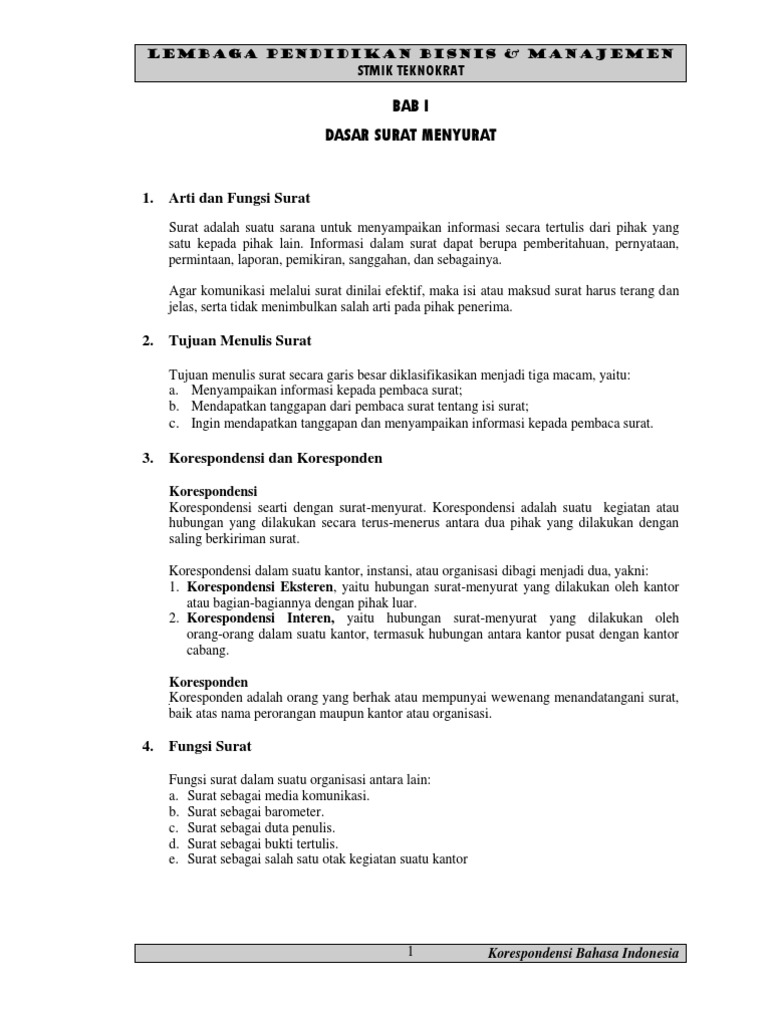 LEMBAGA PENDIDIKAN BISNIS & MANAJEMEN
STMIK TEKNOKRAT

BAB I

DASAR SURAT MENYURAT

1. Arti dan Fungsi Surat

Surat adalah suatu sarana untuk menyampaikan informasi secara tertulis dari pihak yang satu kepada pihak lain. Informasi dalam surat dapat berupa pemberitahuan, pernyataan, permintaan, laporan, pemikiran, sanggahan, dan sebagainya.

Agar komunikasi melalui surat dinilai efektif, maka isi atau maksud surat harus terang dan jelas, serta tidak menimbulkan salah arti pada pihak penerima.

2. Tujuan Menulis Surat

Tujuan menulis surat secara garis besar diklasifikasikan menjadi tiga macam, yaitu:
a. Menyampaikan informasi kepada pembaca surat;
b. Mendapatkan tanggapan dari pembaca surat tentang isi surat;
c. Ingin mendapatkan tanggapan dan menyampaikan informasi kepada pembaca surat.

3. Korespondensi dan Koresponden

Korespondensi
Korespondensi searti dengan surat-menyurat. Korespondensi adalah suatu kegiatan atau hubungan yang dilakukan secara terus-menerus antara dua pihak yang dilakukan dengan saling berkiriman surat.

Korespondensi dalam suatu kantor, instansi, atau organisasi dibagi menjadi dua, yakni:
1. Korespondensi Eksteren, yaitu hubungan surat-menyurat yang dilakukan oleh kantor atau bagian-bagiannya dengan pihak luar.
2. Korespondensi Interen, yaitu hubungan surat-menyurat yang dilakukan oleh orang-orang dalam suatu kantor, termasuk hubungan antara kantor pusat dengan kantor cabang.

Koresponden
Koresponden adalah orang yang berhak atau mempunyai wewenang menandatangani surat, baik atas nama perorangan maupun kantor atau organisasi.

4. Fungsi Surat

Fungsi surat dalam suatu organisasi antara lain:
a. Surat sebagai media komunikasi.
b. Surat sebagai barometer.
c. Surat sebagai duta penulis.
d. Surat sebagai bukti tertulis.
e. Surat sebagai salah satu otak kegiatan suatu kantor

1 Korespondensi Bahasa Indonesia